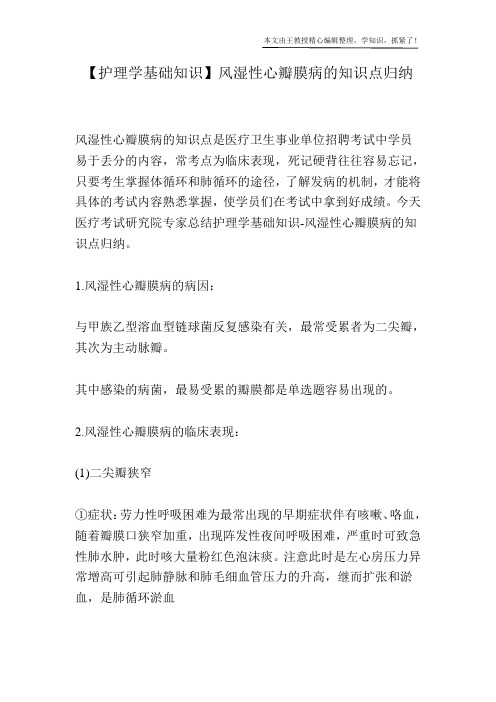 本文由王教授精心编辑整理，学知识，抓紧了！

【护理学基础知识】风湿性心瓣膜病的知识点归纳

风湿性心瓣膜病的知识点是医疗卫生事业单位招聘考试中学员易于丢分的内容，常考点为临床表现，死记硬背往往容易忘记，只要考生掌握体循环和肺循环的途径，了解发病的机制，才能将具体的考试内容熟悉掌握，使学员们在考试中拿到好成绩。今天医疗考试研究院专家总结护理学基础知识-风湿性心瓣膜病的知识点归纳。

1.风湿性心瓣膜病的病因：

与甲族乙型溶血型链球菌反复感染有关，最常受累者为二尖瓣，其次为主动脉瓣。

其中感染的病菌，最易受累的瓣膜都是单选题容易出现的。

2.风湿性心瓣膜病的临床表现：

(1)二尖瓣狭窄

①症状：劳力性呼吸困难为最常出现的早期症状伴有咳嗽、咯血，随着瓣膜口狭窄加重，出现阵发性夜间呼吸困难，严重时可致急性肺水肿，此时咳大量粉红色泡沫痰。注意此时是左心房压力异常增高可引起肺静脉和肺毛细血管压力的升高，继而扩张和淤血，是肺循环淤血